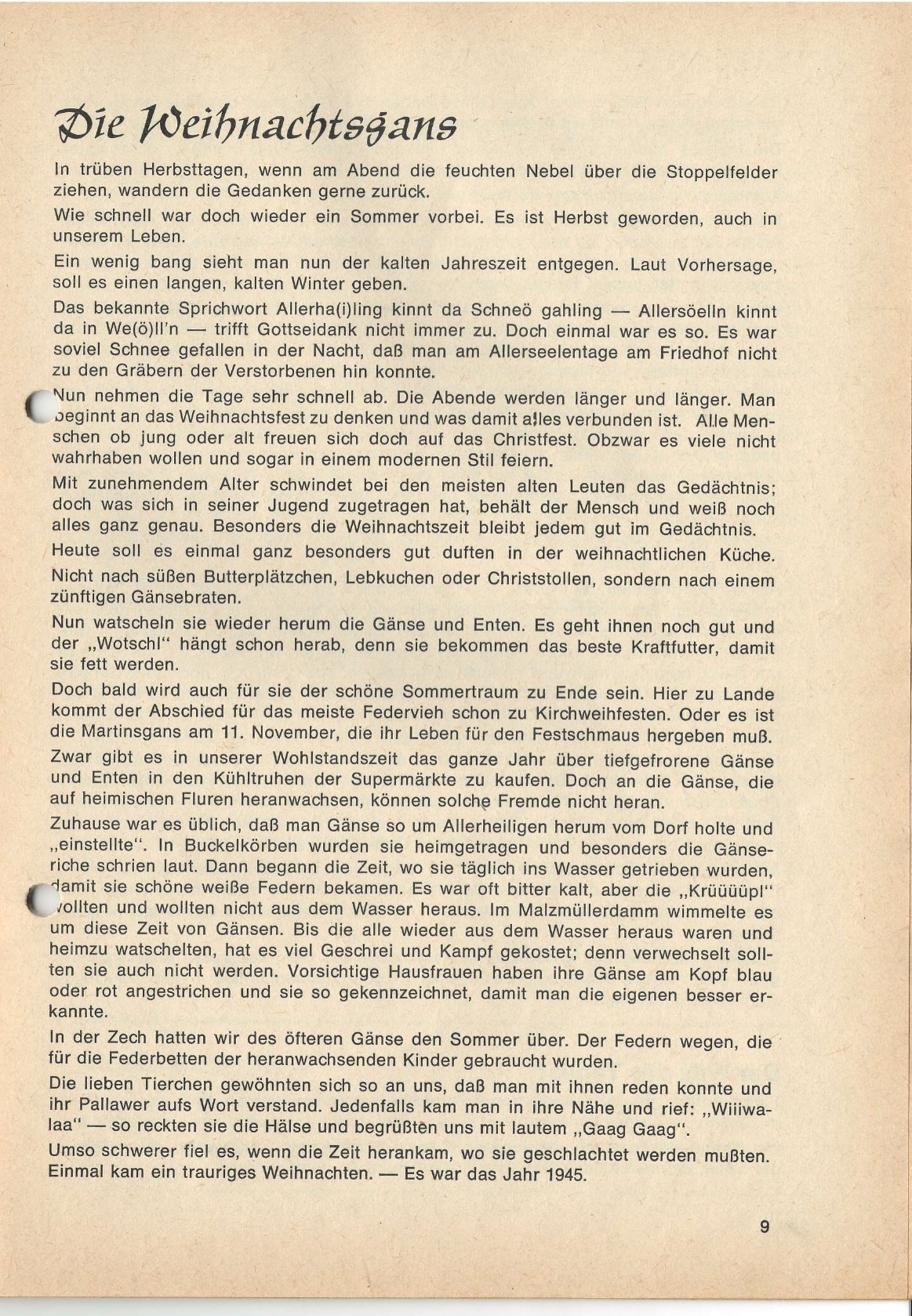 Die Weihnachtsgans

In trüben Herbsttagen, wenn am Abend die feuchten Nebel über die Stoppelfelder ziehen, wandern die Gedanken gerne zurück.

Wie schnell war doch wieder ein Sommer vorbei. Es ist Herbst geworden, auch in unserem Leben.

Ein wenig bang sieht man nun der kalten Jahreszeit entgegen. Laut Vorhersage, soll es einen langen, kalten Winter geben.

Das bekannte Sprichwort Allerha(i)ling kinnt da Schneö gahling — Allersöelln kinnt da in We(ö)ll'n — trifft Gottseidank nicht immer zu. Doch einmal war es so. Es war soviel Schnee gefallen in der Nacht, daß man am Allerseelentage am Friedhof nicht zu den Gräbern der Verstorbenen hin konnte.

Nun nehmen die Tage sehr schnell ab. Die Abende werden länger und länger. Man beginnt an das Weihnachtsfest zu denken und was damit alles verbunden ist. Alle Menschen ob jung oder alt freuen sich doch auf das Christfest. Obzwar es viele nicht wahrhaben wollen und sogar in einem modernen Stil feiern.

Mit zunehmendem Alter schwindet bei den meisten alten Leuten das Gedächtnis; doch was sich in seiner Jugend zugetragen hat, behält der Mensch und weiß noch alles ganz genau. Besonders die Weihnachtszeit bleibt jedem gut im Gedächtnis.

Heute soll es einmal ganz besonders gut duften in der weihnachtlichen Küche.

Nicht nach süßen Butterplätzchen, Lebkuchen oder Christstollen, sondern nach einem zünftigen Gänsebraten.

Nun watscheln sie wieder herum die Gänse und Enten. Es geht ihnen noch gut und der „Wotschl" hängt schon herab, denn sie bekommen das beste Kraftfutter, damit sie fett werden.

Doch bald wird auch für sie der schöne Sommertraum zu Ende sein. Hier zu Lande kommt der Abschied für das meiste Federvieh schon zu Kirchweihfesten. Oder es ist die Martinsgans am 11. November, die ihr Leben für den Festschmaus hergeben muß.

Zwar gibt es in unserer Wohlstandszeit das ganze Jahr über tiefgefrorene Gänse und Enten in den Kühltruhen der Supermärkte zu kaufen. Doch an die Gänse, die auf heimischen Fluren heranwachsen, können solche Fremde nicht heran.

Zuhause war es üblich, daß man Gänse so um Allerheiligen herum vom Dorf holte und „einstellte". In Buckelkörben wurden sie heimgetragen und besonders die Gänseriche schrien laut. Dann begann die Zeit, wo sie täglich ins Wasser getrieben wurden, damit sie schöne weiße Federn bekamen. Es war oft bitter kalt, aber die „Krüüüüpl" wollten und wollten nicht aus dem Wasser heraus. Im Malzmüllerdamm wimmelte es um diese Zeit von Gänsen. Bis die alle wieder aus dem Wasser heraus waren und heimzu watschelten, hat es viel Geschrei und Kampf gekostet; denn verwechselt sollten sie auch nicht werden. Vorsichtige Hausfrauen haben ihre Gänse am Kopf blau oder rot angestrichen und sie so gekennzeichnet, damit man die eigenen besser erkannte.

In der Zech hatten wir des öfteren Gänse den Sommer über. Der Federn wegen, die für die Federbetten der heranwachsenden Kinder gebraucht wurden.

Die lieben Tierchen gewöhnten sich so an uns, daß man mit ihnen reden konnte und ihr Pallawer aufs Wort verstand. Jedenfalls kam man in ihre Nähe und rief: „Wiiiwalaa" — so reckten sie die Hälse und begrüßten uns mit lautem „Gaag Gaag".

Umso schwerer fiel es, wenn die Zeit herankam, wo sie geschlachtet werden mußten. Einmal kam ein trauriges Weihnachten. — Es war das Jahr 1945.

9